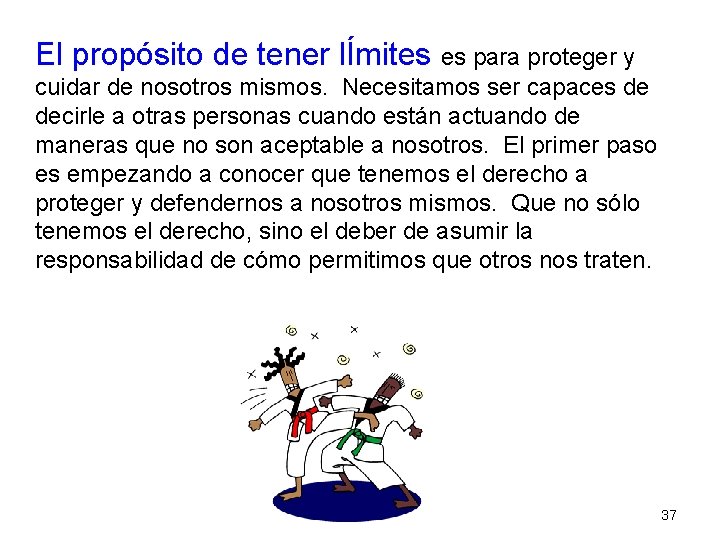 El propósito de tener lÍmites es para proteger y cuidar de nosotros mismos. Necesitamos ser capaces de decirle a otras personas cuando están actuando de maneras que no son aceptable a nosotros. El primer paso es empezando a conocer que tenemos el derecho a proteger y defendernos a nosotros mismos. Que no sólo tenemos el derecho, sino el deber de asumir la responsabilidad de cómo permitimos que otros nos traten.

37